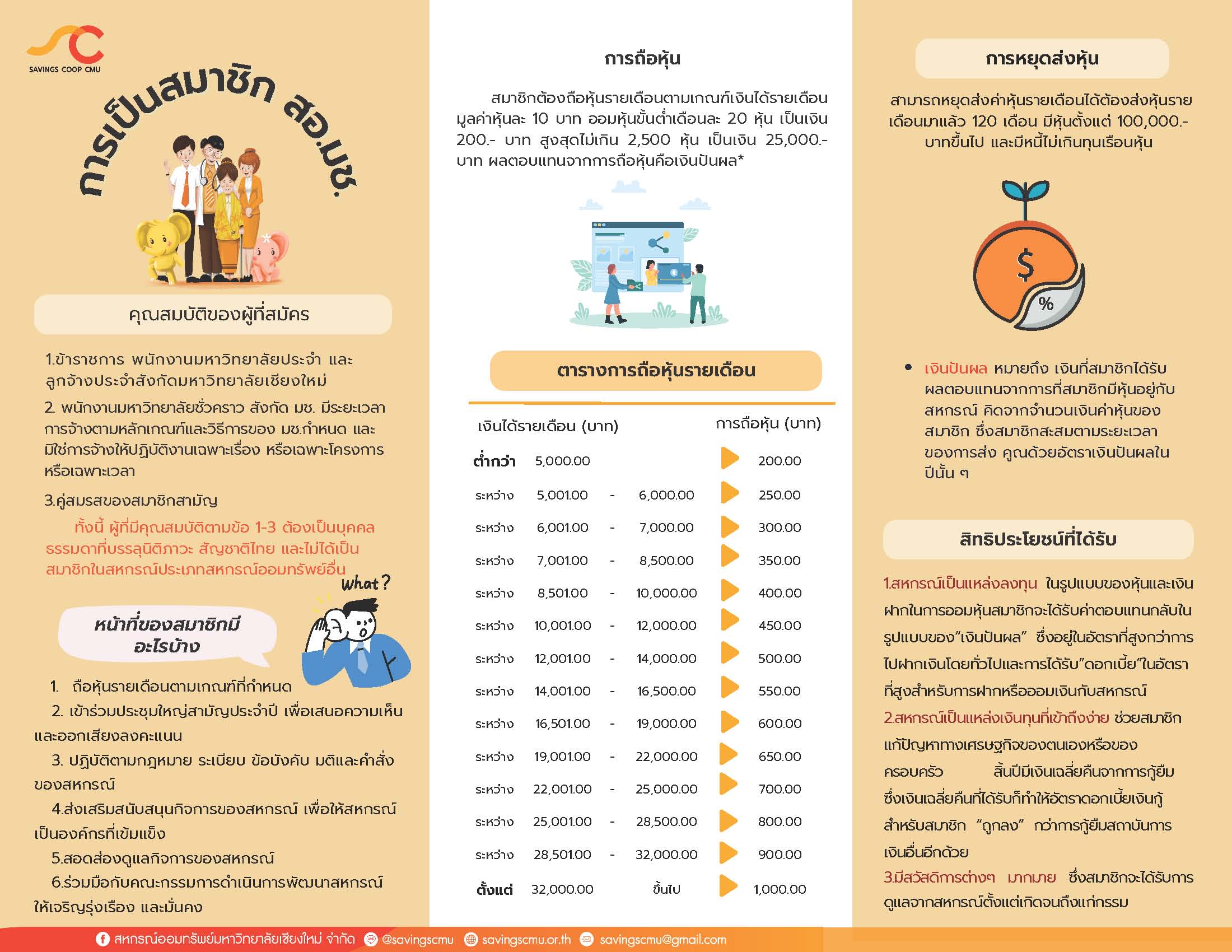 SAVINGS COOP CMU

การเป็นสมาชิก สอ.มช.

คุณสมบัติของผู้ที่สมัคร

1.ข้าราชการ พนักงานมหาวิทยาลัยประจำ และลูกจ้างประจำสังกัดมหาวิทยาลัยเชียงใหม่

2. พนักงานมหาวิทยาลัยชั่วคราว สังกัด มช. มีระยะเวลาการจ้างตามหลักเกณฑ์และวิธีการของ มช.กำหนด และมิใช่การจ้างให้ปฏิบัติงานเฉพาะเรื่อง หรือเฉพาะโครงการ หรือเฉพาะเวลา

3.คู่สมรสของสมาชิกสามัญ

ทั้งนี้ ผู้ที่มีคุณสมบัติตามข้อ 1-3 ต้องเป็นบุคคลธรรมดาที่บรรลุนิติภาวะ สัญชาติไทย และไม่ได้เป็นสมาชิกในสหกรณ์ประเภทสหกรณ์ออมทรัพย์อื่น

What ?

หน้าที่ของสมาชิกมีอะไรบ้าง

1. ถือหุ้นรายเดือนตามเกณฑ์ที่กำหนด

2. เข้าร่วมประชุมใหญ่สามัญประจำปี เพื่อเสนอความเห็นและออกเสียงลงคะแนน

3. ปฏิบัติตามกฎหมาย ระเบียบ ข้อบังคับ มติและคำสั่งของสหกรณ์

4.ส่งเสริมสนับสนุนกิจการของสหกรณ์ เพื่อให้สหกรณ์เป็นองค์กรที่เข้มแข็ง

5.สอดส่องดูแลกิจการของสหกรณ์

6.ร่วมมือกับคณะกรรมการดำเนินการพัฒนาสหกรณ์ให้เจริญรุ่งเรือง และมั่นคง

การถือหุ้น

สมาชิกต้องถือหุ้นรายเดือนตามเกณฑ์เงินได้รายเดือน มูลค่าหุ้นละ 10 บาท ออมหุ้นขั้นต่ำเดือนละ 20 หุ้น เป็นเงิน 200.- บาท สูงสุดไม่เกิน 2,500 หุ้น เป็นเงิน 25,000.- บาท ผลตอบแทนจากการถือหุ้นคือเงินปันผล*

ตารางการถือหุ้นรายเดือน

| เงินได้รายเดือน (บาท) | | | | การถือหุ้น (บาท) |
|---|---|---|---|---|
| ต่ำกว่า | 5,000.00 | | | 200.00 |
| ระหว่าง | 5,001.00 | - | 6,000.00 | 250.00 |
| ระหว่าง | 6,001.00 | - | 7,000.00 | 300.00 |
| ระหว่าง | 7,001.00 | - | 8,500.00 | 350.00 |
| ระหว่าง | 8,501.00 | - | 10,000.00 | 400.00 |
| ระหว่าง | 10,001.00 | - | 12,000.00 | 450.00 |
| ระหว่าง | 12,001.00 | - | 14,000.00 | 500.00 |
| ระหว่าง | 14,001.00 | - | 16,500.00 | 550.00 |
| ระหว่าง | 16,501.00 | - | 19,000.00 | 600.00 |
| ระหว่าง | 19,001.00 | - | 22,000.00 | 650.00 |
| ระหว่าง | 22,001.00 | - | 25,000.00 | 700.00 |
| ระหว่าง | 25,001.00 | - | 28,500.00 | 800.00 |
| ระหว่าง | 28,501.00 | - | 32,000.00 | 900.00 |
| ตั้งแต่ | 32,000.00 | | ขึ้นไป | 1,000.00 |

การหยุดส่งหุ้น

สามารถหยุดส่งค่าหุ้นรายเดือนได้ต้องส่งหุ้นรายเดือนมาแล้ว 120 เดือน มีหุ้นตั้งแต่ 100,000.- บาทขึ้นไป และมีหนี้ไม่เกินทุนเรือนหุ้น

$

%

• เงินปันผล หมายถึง เงินที่สมาชิกได้รับผลตอบแทนจากการที่สมาชิกมีหุ้นอยู่กับสหกรณ์ คิดจากจำนวนเงินค่าหุ้นของสมาชิก ซึ่งสมาชิกสะสมตามระยะเวลาของการส่ง คูณด้วยอัตราเงินปันผลในปีนั้น ๆ

สิทธิประโยชน์ที่ได้รับ

1.สหกรณ์เป็นแหล่งลงทุน ในรูปแบบของหุ้นและเงินฝากในการออมหุ้นสมาชิกจะได้รับค่าตอบแทนกลับในรูปแบบของ"เงินปันผล" ซึ่งอยู่ในอัตราที่สูงกว่าการไปฝากเงินโดยทั่วไปและการได้รับ"ดอกเบี้ย"ในอัตราที่สูงสำหรับการฝากหรือออมเงินกับสหกรณ์

2.สหกรณ์เป็นแหล่งเงินทุนที่เข้าถึงง่าย ช่วยสมาชิกแก้ปัญหาทางเศรษฐกิจของตนเองหรือของครอบครัว สิ้นปีมีเงินเฉลี่ยคืนจากการกู้ยืม ซึ่งเงินเฉลี่ยคืนที่ได้รับก็ทำให้อัตราดอกเบี้ยเงินกู้สำหรับสมาชิก "ถูกลง" กว่าการกู้ยืมสถาบันการเงินอื่นอีกด้วย

3.มีสวัสดิการต่างๆ มากมาย ซึ่งสมาชิกจะได้รับการดูแลจากสหกรณ์ตั้งแต่เกิดจนถึงแก่กรรม

สหกรณ์ออมทรัพย์มหาวิทยาลัยเชียงใหม่ จำกัด @savingscmu savingscmu.or.th savingscmu@gmail.com